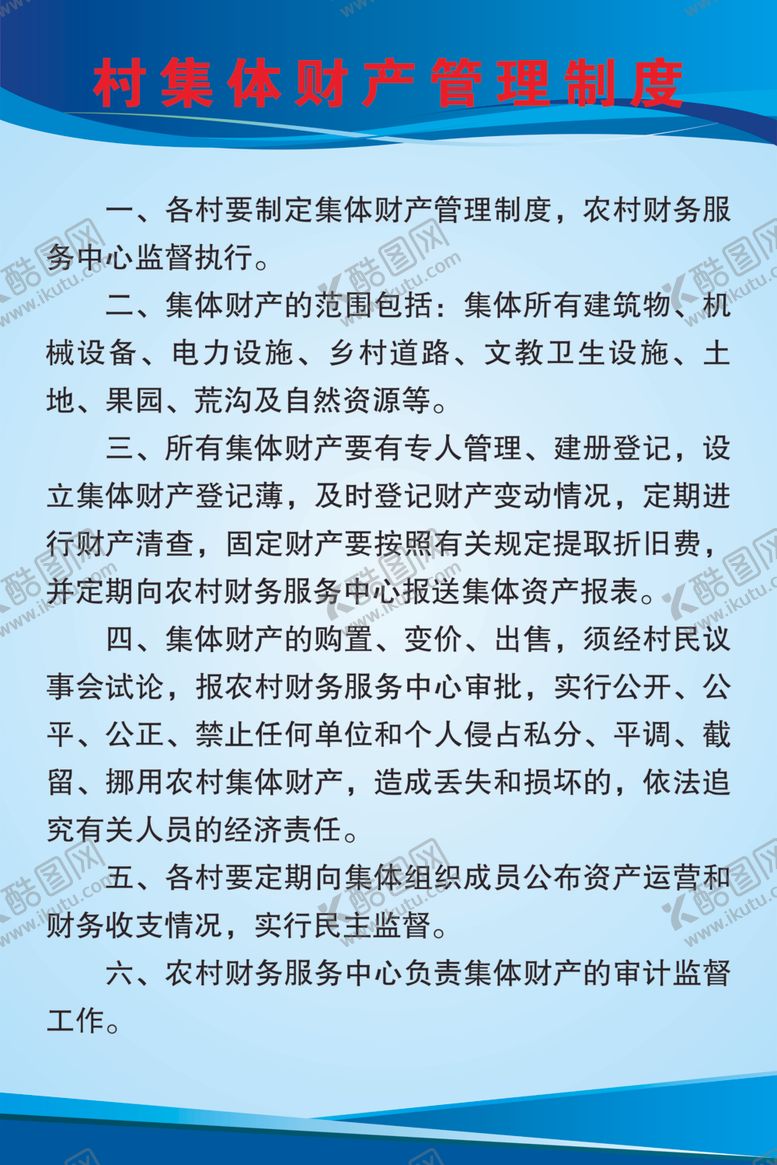 村集体财产管理制度

一、各村要制定集体财产管理制度，农村财务服务中心监督执行。

二、集体财产的范围包括：集体所有建筑物、机械设备、电力设施、乡村道路、文教卫生设施、土地、果园、荒沟及自然资源等。

三、所有集体财产要有专人管理、建册登记，设立集体财产登记薄，及时登记财产变动情况，定期进行财产清查，固定财产要按照有关规定提取折旧费，并定期向农村财务服务中心报送集体资产报表。

四、集体财产的购置、变价、出售，须经村民议事会试论，报农村财务服务中心审批，实行公开、公平、公正、禁止任何单位和个人侵占私分、平调、截留、挪用农村集体财产，造成丢失和损坏的，依法追究有关人员的经济责任。

五、各村要定期向集体组织成员公布资产运营和财务收支情况，实行民主监督。

六、农村财务服务中心负责集体财产的审计监督工作。

酷图网 www.ikutu.com